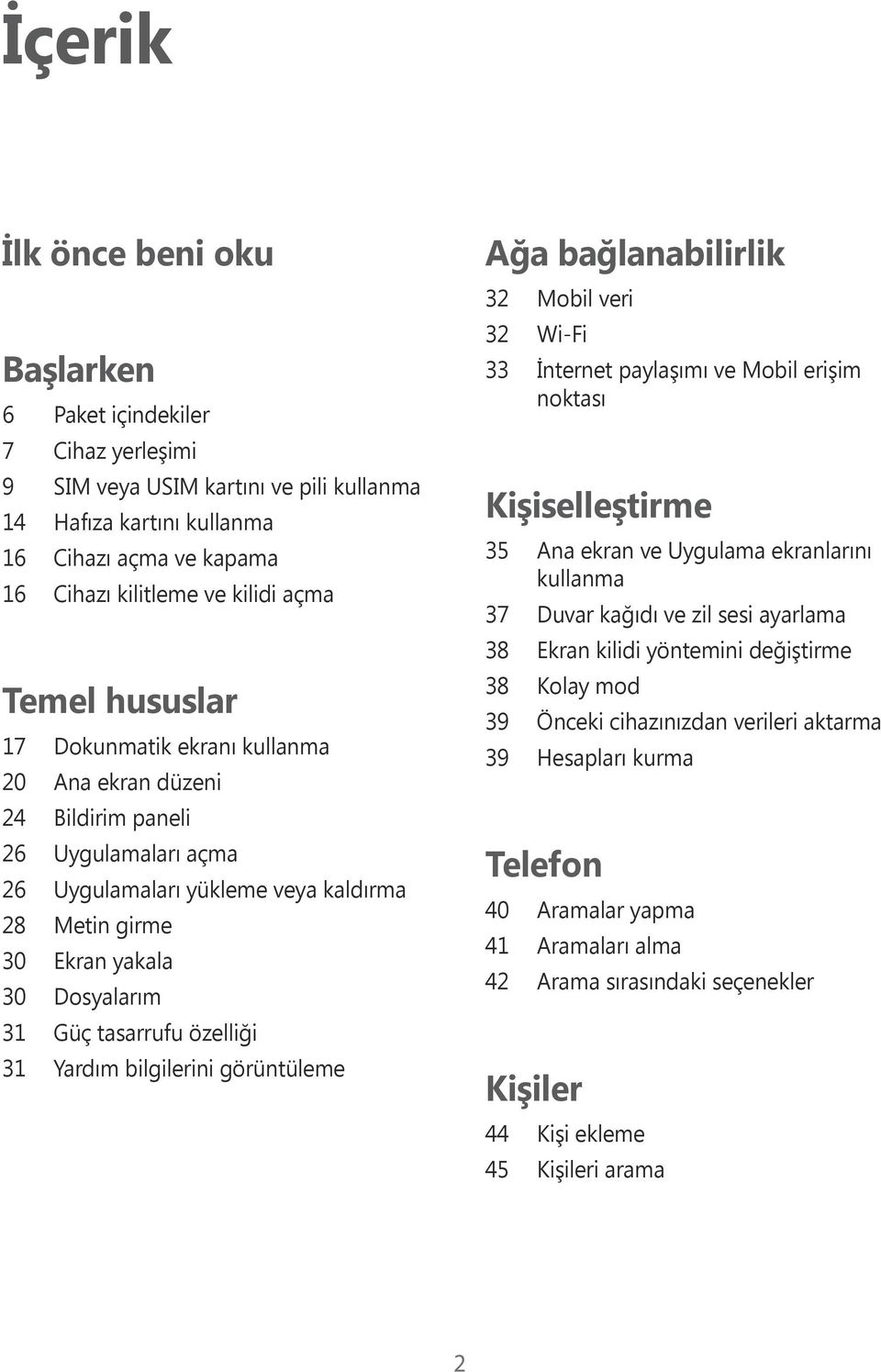 İçerik

İlk önce beni oku

Başlarken

6 Paket içindekiler
7 Cihaz yerleşimi
9 SIM veya USIM kartını ve pili kullanma
14 Hafıza kartını kullanma
16 Cihazı açma ve kapama
16 Cihazı kilitleme ve kilidi açma

Temel hususlar

17 Dokunmatik ekranı kullanma
20 Ana ekran düzeni
24 Bildirim paneli
26 Uygulamaları açma
26 Uygulamaları yükleme veya kaldırma
28 Metin girme
30 Ekran yakala
30 Dosyalarım
31 Güç tasarrufu özelliği
31 Yardım bilgilerini görüntüleme

Ağa bağlanabilirlik

32 Mobil veri
32 Wi-Fi
33 İnternet paylaşımı ve Mobil erişim noktası

Kişiselleştirme

35 Ana ekran ve Uygulama ekranlarını kullanma
37 Duvar kağıdı ve zil sesi ayarlama
38 Ekran kilidi yöntemini değiştirme
38 Kolay mod
39 Önceki cihazınızdan verileri aktarma
39 Hesapları kurma

Telefon

40 Aramalar yapma
41 Aramaları alma
42 Arama sırasındaki seçenekler

Kişiler

44 Kişi ekleme
45 Kişileri arama

2